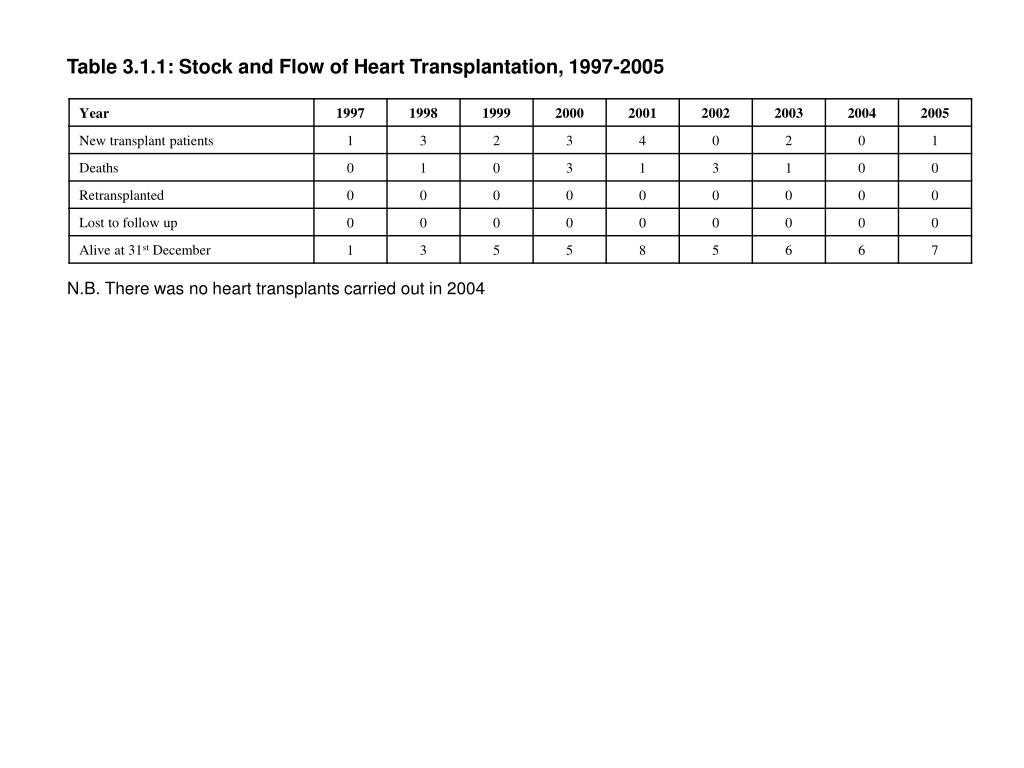 Table 3.1.1: Stock and Flow of Heart Transplantation, 1997-2005

| Year | 1997 | 1998 | 1999 | 2000 | 2001 | 2002 | 2003 | 2004 | 2005 |
|---|---|---|---|---|---|---|---|---|---|
| New transplant patients | 1 | 3 | 2 | 3 | 4 | 0 | 2 | 0 | 1 |
| Deaths | 0 | 1 | 0 | 3 | 1 | 3 | 1 | 0 | 0 |
| Retransplanted | 0 | 0 | 0 | 0 | 0 | 0 | 0 | 0 | 0 |
| Lost to follow up | 0 | 0 | 0 | 0 | 0 | 0 | 0 | 0 | 0 |
| Alive at 31$^{st}$ December | 1 | 3 | 5 | 5 | 8 | 5 | 6 | 6 | 7 |

N.B. There was no heart transplants carried out in 2004